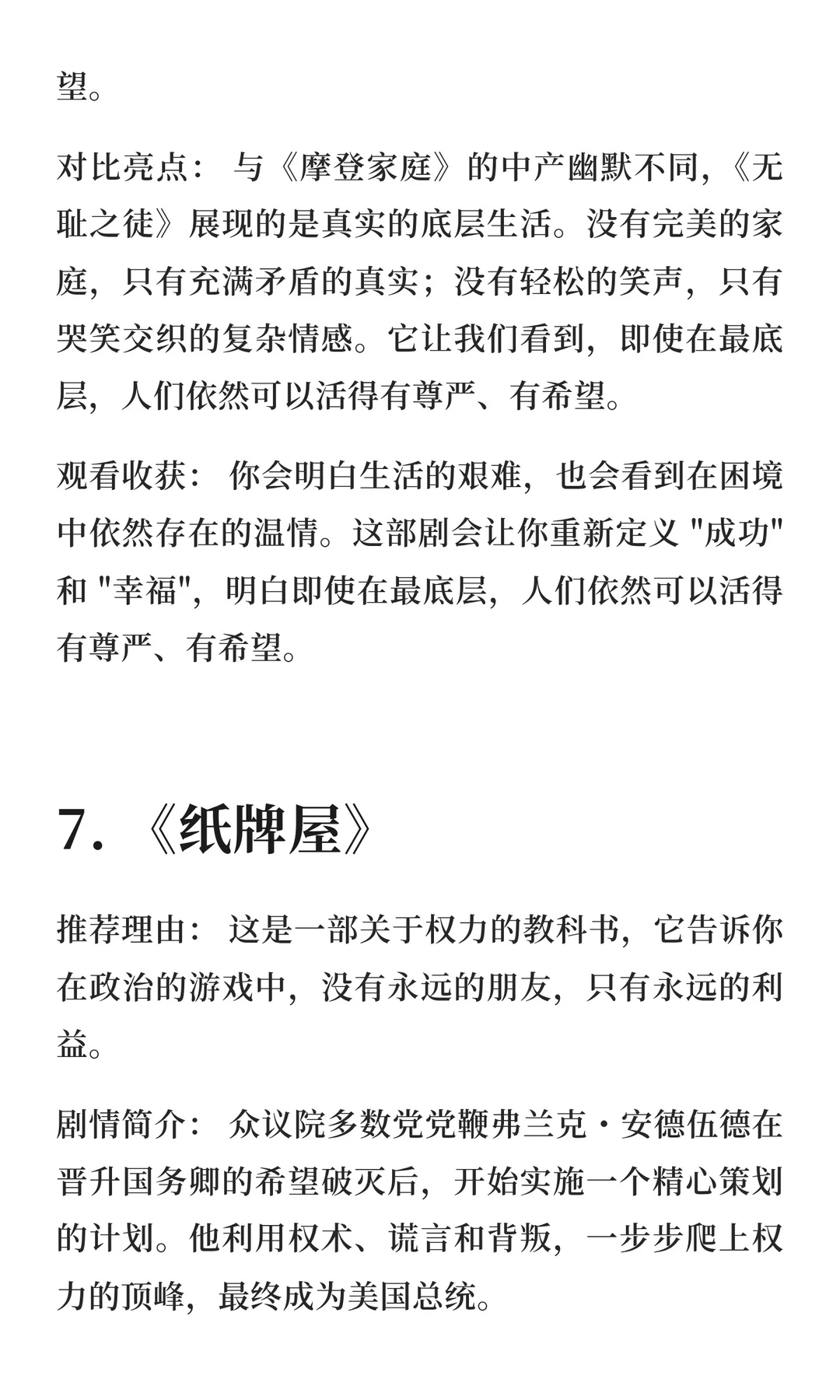 望。

对比亮点： 与《摩登家庭》的中产幽默不同，《无耻之徒》展现的是真实的底层生活。没有完美的家庭，只有充满矛盾的真实；没有轻松的笑声，只有哭笑交织的复杂情感。它让我们看到，即使在最底层，人们依然可以活得有尊严、有希望。

观看收获： 你会明白生活的艰难，也会看到在困境中依然存在的温情。这部剧会让你重新定义 "成功" 和 "幸福"，明白即使在最底层，人们依然可以活得有尊严、有希望。

7. 《纸牌屋》

推荐理由： 这是一部关于权力的教科书，它告诉你在政治的游戏中，没有永远的朋友，只有永远的利益。

剧情简介： 众议院多数党党鞭弗兰克·安德伍德在晋升国务卿的希望破灭后，开始实施一个精心策划的计划。他利用权术、谎言和背叛，一步步爬上权力的顶峰，最终成为美国总统。